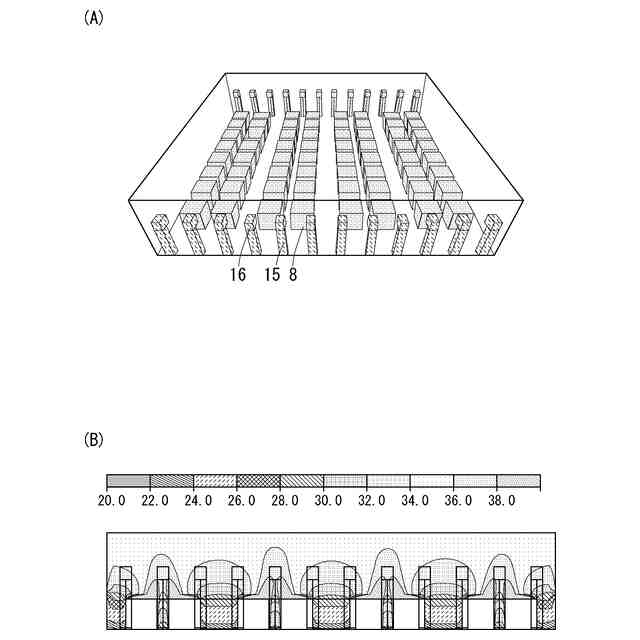 (A)

16 15 8

(B)

20.0 22.0 24.0 26.0 28.0 30.0 32.0 34.0 36.0 38.0